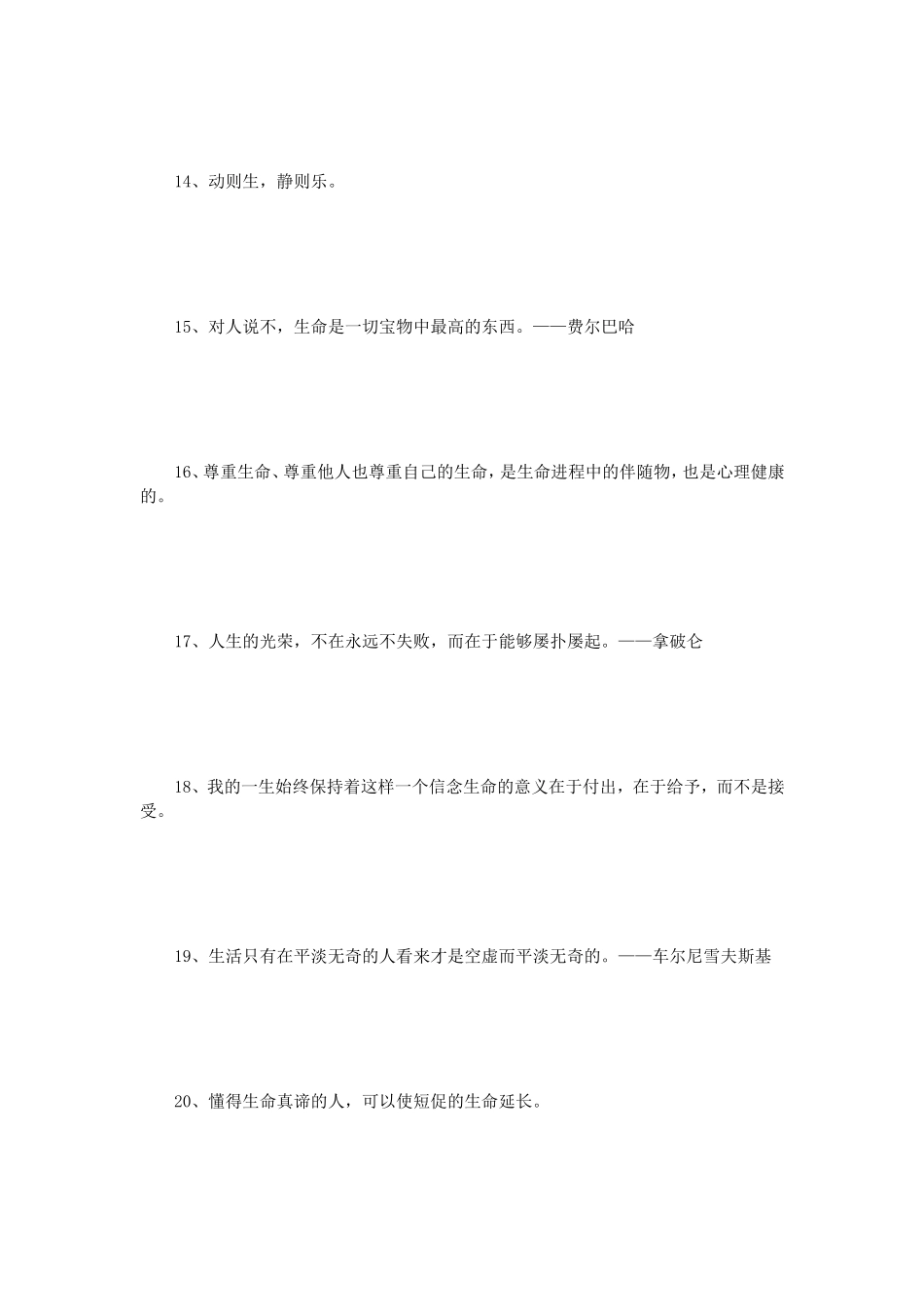 14、动则生，静则乐。

15、对人说不，生命是一切宝物中最高的东西。——费尔巴哈

16、尊重生命、尊重他人也尊重自己的生命，是生命进程中的伴随物，也是心理健康的。

17、人生的光荣，不在永远不失败，而在于能够屡扑屡起。——拿破仑

18、我的一生始终保持着这样一个信念生命的意义在于付出，在于给予，而不是接受。

19、生活只有在平淡无奇的人看来才是空虚而平淡无奇的。——车尔尼雪夫斯基

20、懂得生命真谛的人，可以使短促的生命延长。